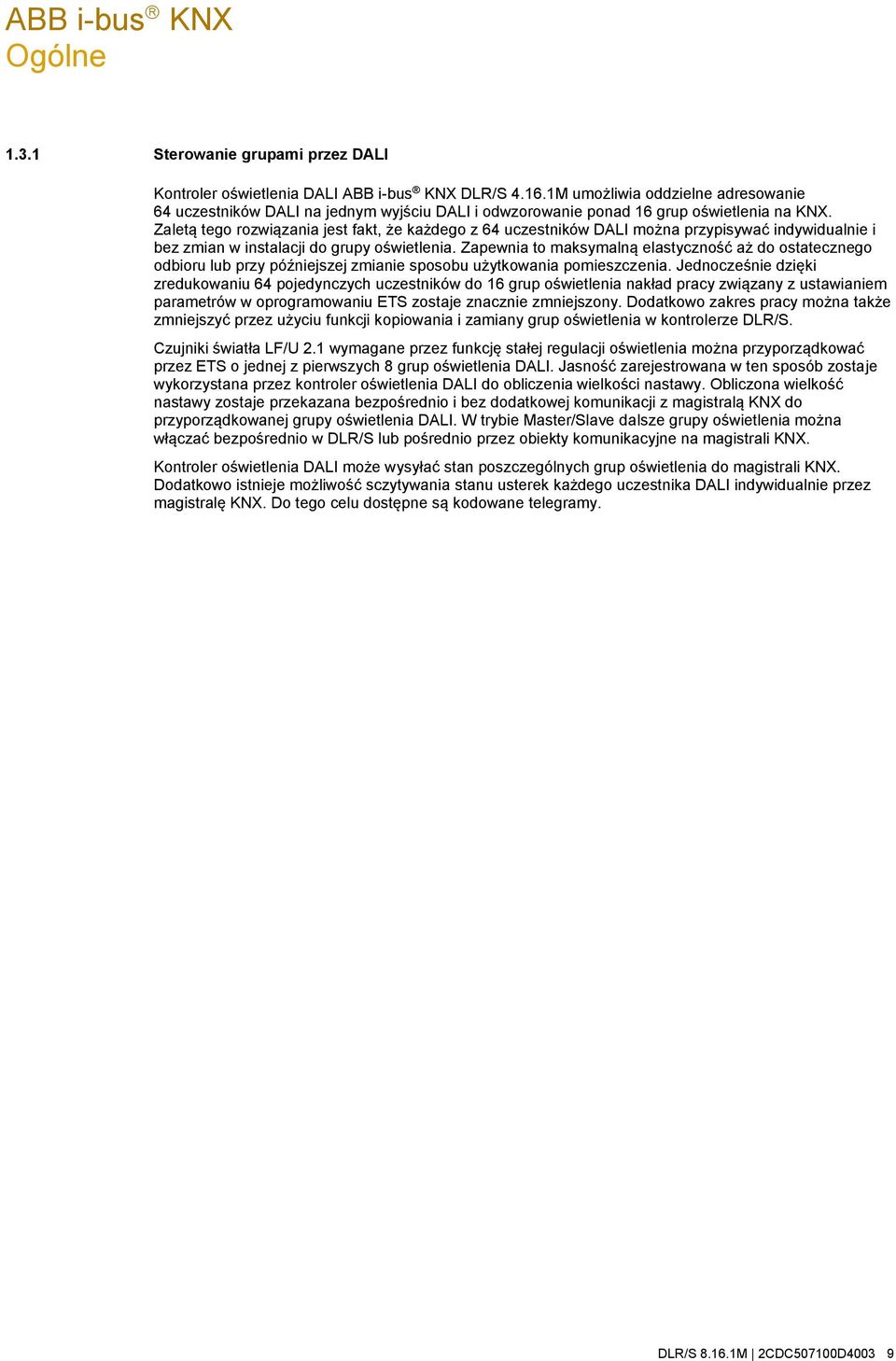 ABB i-bus® KNX
Ogólne

1.3.1 Sterowanie grupami przez DALI

Kontroler oświetlenia DALI ABB i-bus® KNX DLR/S 4.16.1M umożliwia oddzielne adresowanie 64 uczestników DALI na jednym wyjściu DALI i odwzorowanie ponad 16 grup oświetlenia na KNX. Zaletą tego rozwiązania jest fakt, że każdego z 64 uczestników DALI można przypisywać indywidualnie i bez zmian w instalacji do grupy oświetlenia. Zapewnia to maksymalną elastyczność aż do ostatecznego odbioru lub przy późniejszej zmianie sposobu użytkowania pomieszczenia. Jednocześnie dzięki zredukowaniu 64 pojedynczych uczestników do 16 grup oświetlenia nakład pracy związany z ustawianiem parametrów w oprogramowaniu ETS zostaje znacznie zmniejszony. Dodatkowo zakres pracy można także zmniejszyć przez użyciu funkcji kopiowania i zamiany grup oświetlenia w kontrolerze DLR/S.

Czujniki światła LF/U 2.1 wymagane przez funkcję stałej regulacji oświetlenia można przyporządkować przez ETS o jednej z pierwszych 8 grup oświetlenia DALI. Jasność zarejestrowana w ten sposób zostaje wykorzystana przez kontroler oświetlenia DALI do obliczenia wielkości nastawy. Obliczona wielkość nastawy zostaje przekazana bezpośrednio i bez dodatkowej komunikacji z magistralą KNX do przyporządkowanej grupy oświetlenia DALI. W trybie Master/Slave dalsze grupy oświetlenia można włączać bezpośrednio w DLR/S lub pośrednio przez obiekty komunikacyjne na magistrali KNX.

Kontroler oświetlenia DALI może wysyłać stan poszczególnych grup oświetlenia do magistrali KNX. Dodatkowo istnieje możliwość sczytywania stanu usterek każdego uczestnika DALI indywidualnie przez magistralę KNX. Do tego celu dostępne są kodowane telegramy.

DLR/S 8.16.1M | 2CDC507100D4003 9